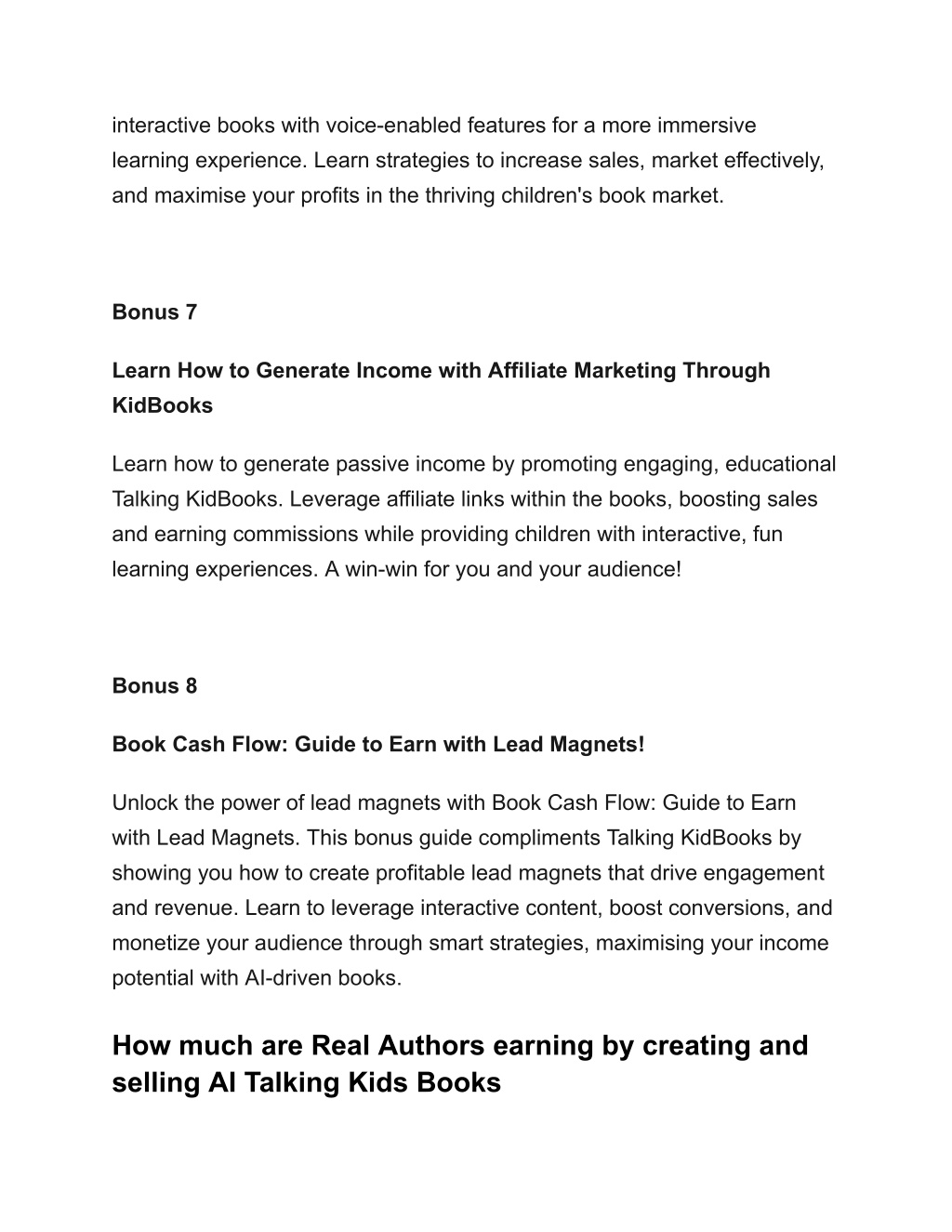 interactive books with voice-enabled features for a more immersive learning experience. Learn strategies to increase sales, market effectively, and maximise your profits in the thriving children's book market.

Bonus 7

Learn How to Generate Income with Affiliate Marketing Through KidBooks

Learn how to generate passive income by promoting engaging, educational Talking KidBooks. Leverage affiliate links within the books, boosting sales and earning commissions while providing children with interactive, fun learning experiences. A win-win for you and your audience!

Bonus 8

Book Cash Flow: Guide to Earn with Lead Magnets!

Unlock the power of lead magnets with Book Cash Flow: Guide to Earn with Lead Magnets. This bonus guide compliments Talking KidBooks by showing you how to create profitable lead magnets that drive engagement and revenue. Learn to leverage interactive content, boost conversions, and monetize your audience through smart strategies, maximising your income potential with AI-driven books.

How much are Real Authors earning by creating and selling AI Talking Kids Books